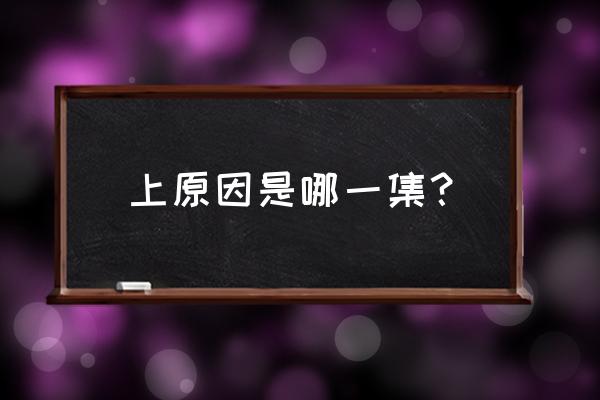 上原因是哪一集？